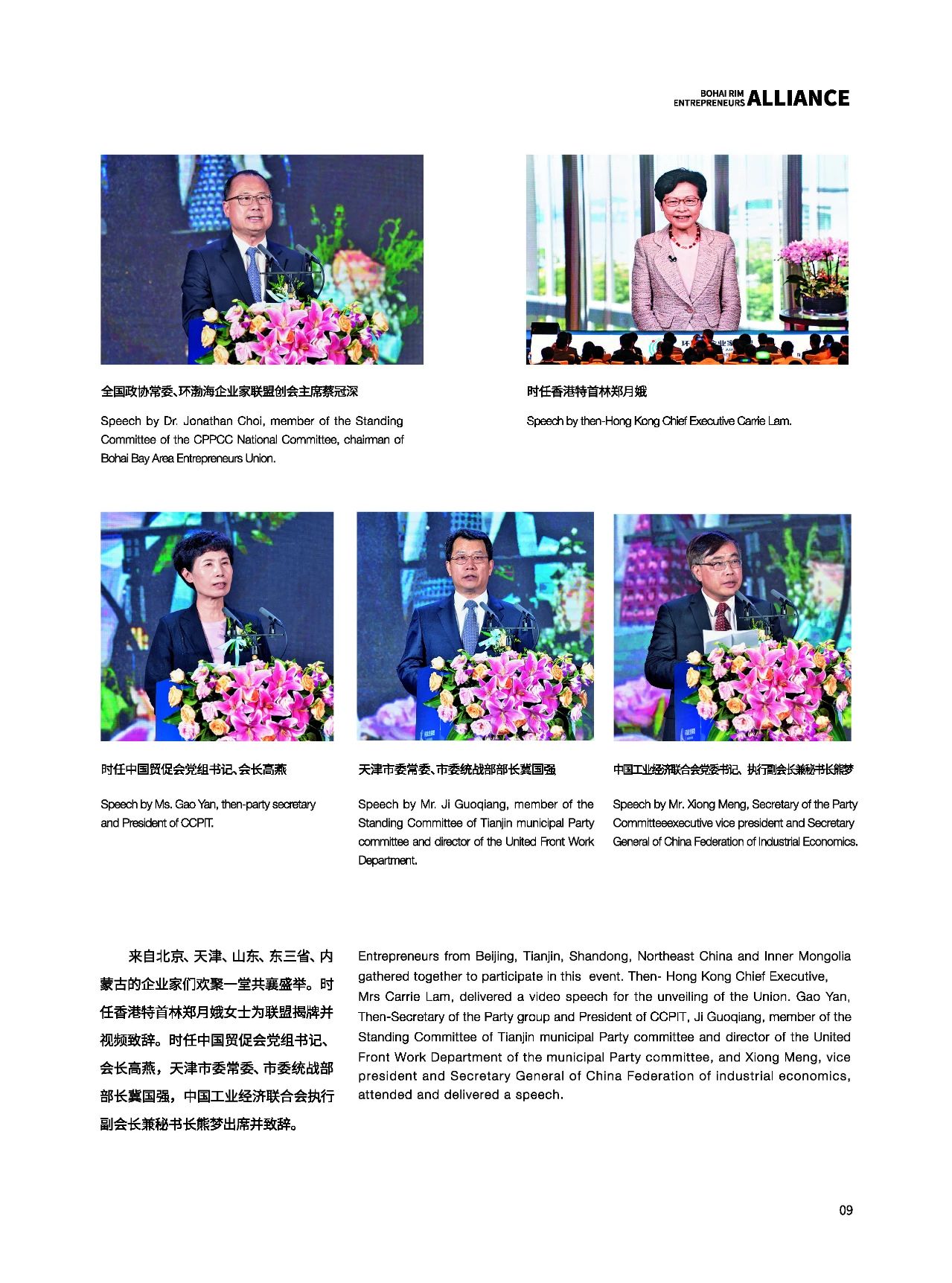 BOHAI RIM
ENTREPRENEURS ALLIANCE

全国政协常委、环渤海企业家联盟创会主席蔡冠深

Speech by Dr. Jonathan Choi, member of the Standing Committee of the CPPCC National Committee, chairman of Bohai Bay Area Entrepreneurs Union.

时任香港特首林郑月娥

Speech by then-Hong Kong Chief Executive Carrie Lam.

时任中国贸促会党组书记、会长高燕

Speech by Ms. Gao Yan, then-party secretary and President of CCPIT.

天津市委常委、市委统战部部长冀国强

Speech by Mr. Ji Guoqiang, member of the Standing Committee of Tianjin municipal Party committee and director of the United Front Work Department.

中国工业经济联合会党委书记、执行副会长兼秘书长熊梦

Speech by Mr. Xiong Meng, Secretary of the Party Committeeexecutive vice president and Secretary General of China Federation of Industrial Economics.

来自北京、天津、山东、东三省、内蒙古的企业家们欢聚一堂共襄盛举。时任香港特首林郑月娥女士为联盟揭牌并视频致辞。时任中国贸促会党组书记、会长高燕，天津市委常委、市委统战部部长冀国强，中国工业经济联合会执行副会长兼秘书长熊梦出席并致辞。

Entrepreneurs from Beijing, Tianjin, Shandong, Northeast China and Inner Mongolia gathered together to participate in this event. Then- Hong Kong Chief Executive, Mrs Carrie Lam, delivered a video speech for the unveiling of the Union. Gao Yan, Then-Secretary of the Party group and President of CCPIT, Ji Guoqiang, member of the Standing Committee of Tianjin municipal Party committee and director of the United Front Work Department of the municipal Party committee, and Xiong Meng, vice president and Secretary General of China Federation of industrial economics, attended and delivered a speech.

09